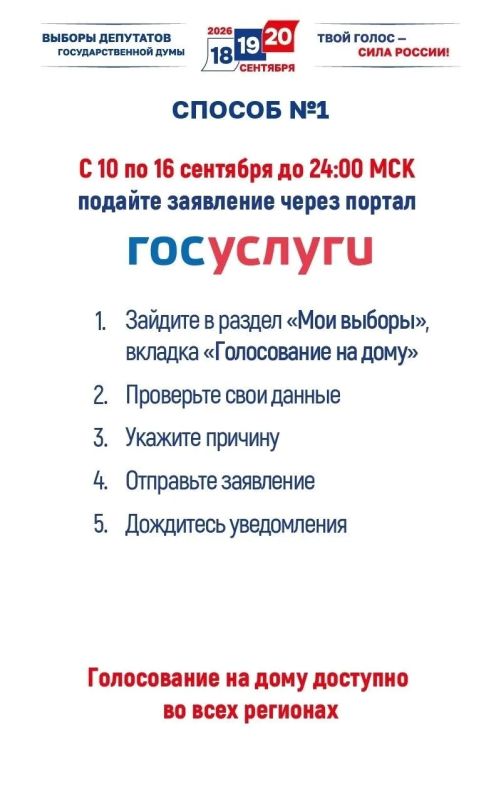 ВЫБОРЫ ДЕПУТАТОВ
ГОСУДАРСТВЕННОЙ ДУМЫ

2026
18 19 20
СЕНТЯБРЯ

ТВОЙ ГОЛОС –
СИЛА РОССИИ!

СПОСОБ №1

С 10 по 16 сентября до 24:00 МСК
подайте заявление через портал

госуслуги

1. Зайдите в раздел «Мои выборы», вкладка «Голосование на дому»
2. Проверьте свои данные
3. Укажите причину
4. Отправьте заявление
5. Дождитесь уведомления

Голосование на дому доступно во всех регионах